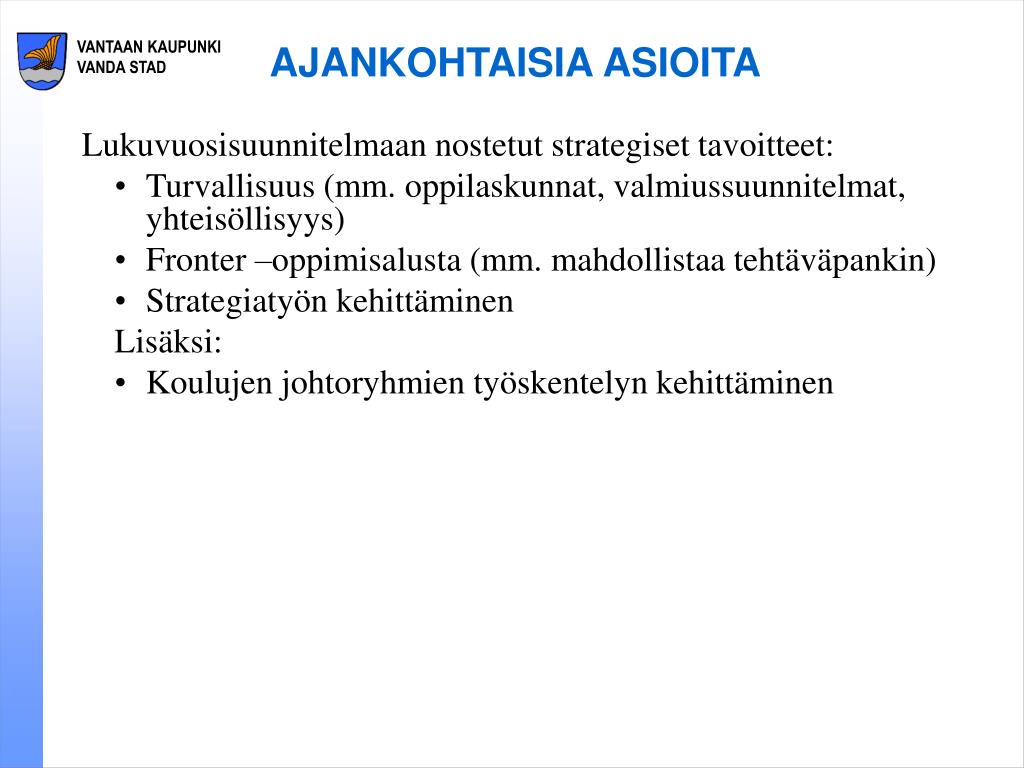 VANTAAN KAUPUNKI
VANDA STAD

AJANKOHTAISIA ASIOITA

Lukuvuosisuunnitelmaan nostetut strategiset tavoitteet:
• Turvallisuus (mm. oppilaskunnat, valmiussuunnitelmat, yhteisöllisyys)
• Fronter –oppimisalusta (mm. mahdollistaa tehtäväpankin)
• Strategiatyön kehittäminen
Lisäksi:
• Koulujen johtoryhmien työskentelyn kehittäminen